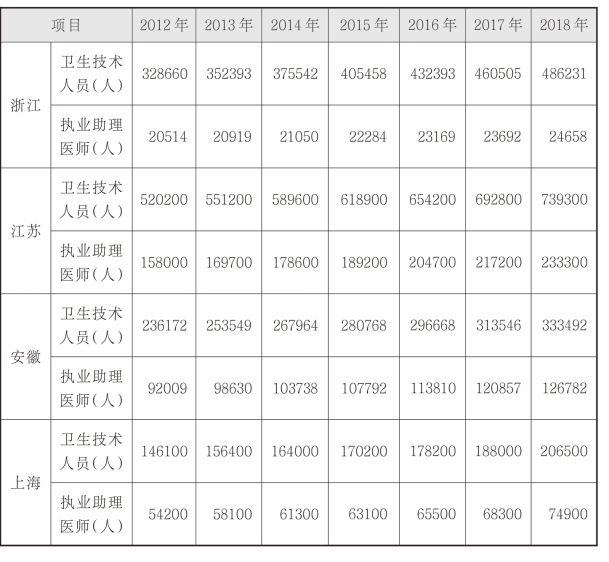 | 项目 |  | 2012年 | 2013年 | 2014年 | 2015年 | 2016年 | 2017年 | 2018年 |
|---|---|---|---|---|---|---|---|---|
| 浙江 | 卫生技术人员(人) | 328660 | 352393 | 375542 | 405458 | 432393 | 460505 | 486231 |
|  | 执业助理医师(人) | 20514 | 20919 | 21050 | 22284 | 23169 | 23692 | 24658 |
| 江苏 | 卫生技术人员(人) | 520200 | 551200 | 589600 | 618900 | 654200 | 692800 | 739300 |
|  | 执业助理医师(人) | 158000 | 169700 | 178600 | 189200 | 204700 | 217200 | 233300 |
| 安徽 | 卫生技术人员(人) | 236172 | 253549 | 267964 | 280768 | 296668 | 313546 | 333492 |
|  | 执业助理医师(人) | 92009 | 98630 | 103738 | 107792 | 113810 | 120857 | 126782 |
| 上海 | 卫生技术人员(人) | 146100 | 156400 | 164000 | 170200 | 178200 | 188000 | 206500 |
|  | 执业助理医师(人) | 54200 | 58100 | 61300 | 63100 | 65500 | 68300 | 74900 |